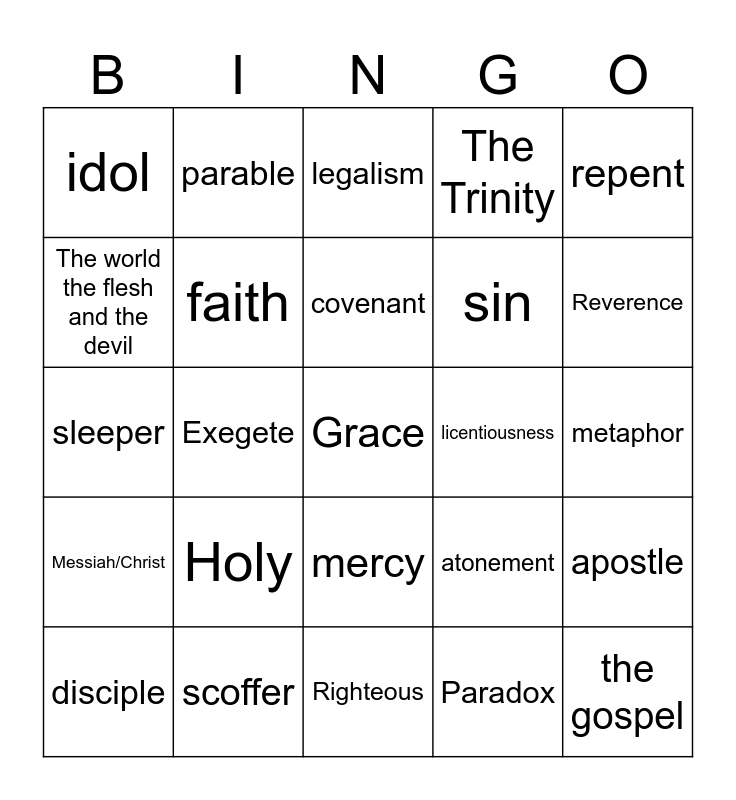 | B | I | N | G | O |
|---|---|---|---|---|
| idol | parable | legalism | The Trinity | repent |
| The world the flesh and the devil | faith | covenant | sin | Reverence |
| sleeper | Exegete | Grace | licentiousness | metaphor |
| Messiah/Christ | Holy | mercy | atonement | apostle |
| disciple | scoffer | Righteous | Paradox | the gospel |